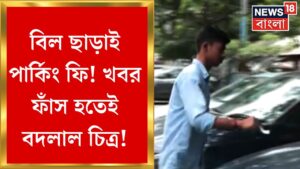 বিল ছাড়াই পার্কিং ফি! খবর ফাঁস হতেই বদলাল চিত্র!

NEWS 18
বাংলা